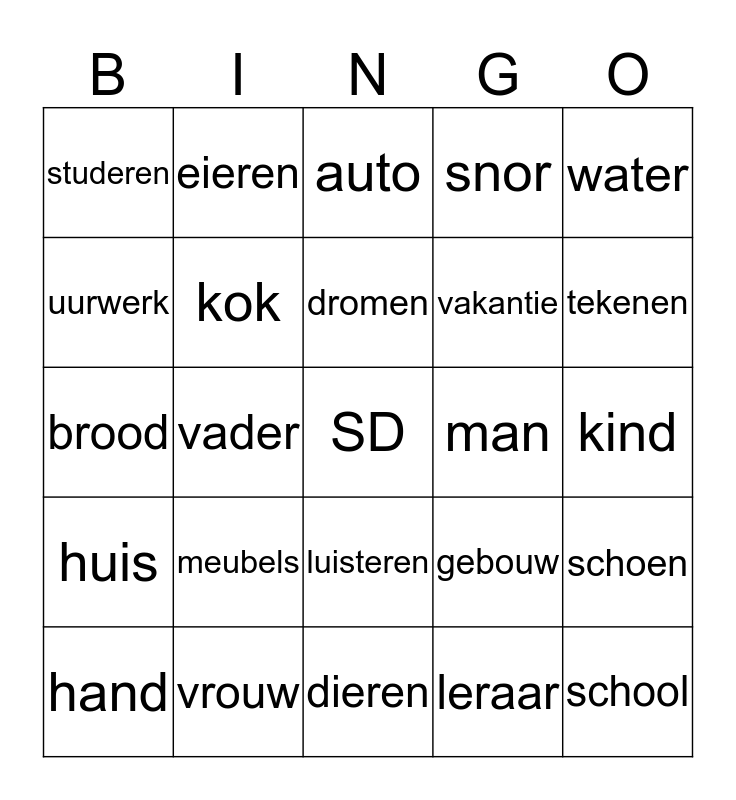 | B | I | N | G | O |
|---|---|---|---|---|
| studeren | eieren | auto | snor | water |
| uurwerk | kok | dromen | vakantie | tekenen |
| brood | vader | SD | man | kind |
| huis | meubels | luisteren | gebouw | schoen |
| hand | vrouw | dieren | leraar | school |